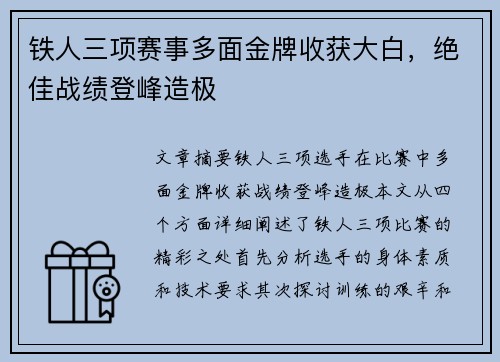 铁人三项赛事多面金牌收获大白，绝佳战绩登峰造极

文章摘要铁人三项选手在比赛中多面金牌收获战绩登峰造极本文从四个方面详细阐述了铁人三项比赛的精彩之处首先分析选手的身体素质和技术要求其次探讨训练的艰辛和